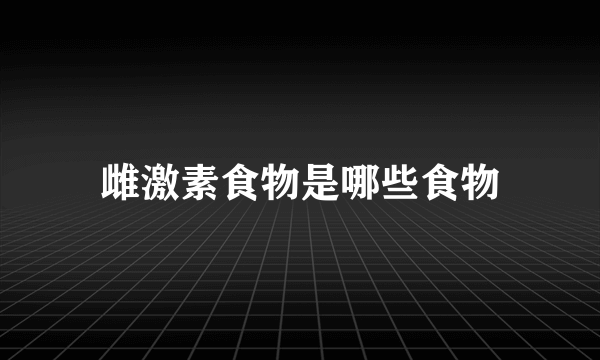 雌激素食物是哪些食物